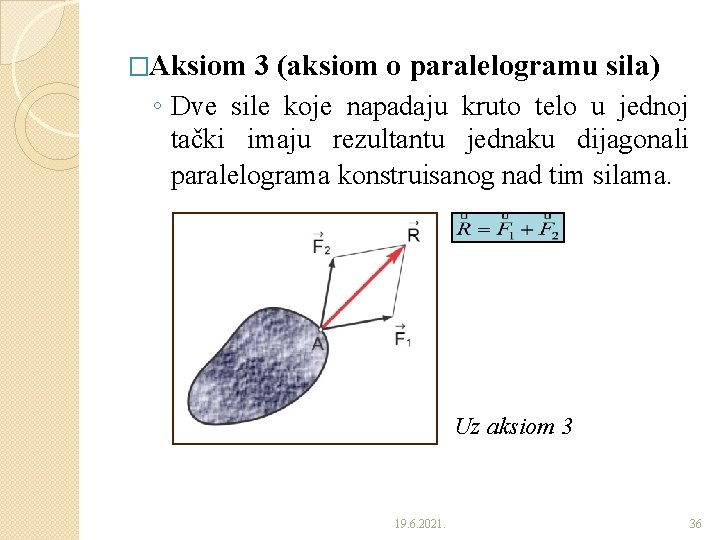 □Aksiom 3 (aksiom o paralelogramu sila)

◦ Dve sile koje napadaju kruto telo u jednoj tački imaju rezultantu jednaku dijagonali paralelograma konstruisanog nad tim silama.

$\vec{F}_2$ $\vec{R}$

A $\vec{F}_1$

$\vec{R} = \vec{F}_1 + \vec{F}_2$

Uz aksiom 3

19.6.2021. 36